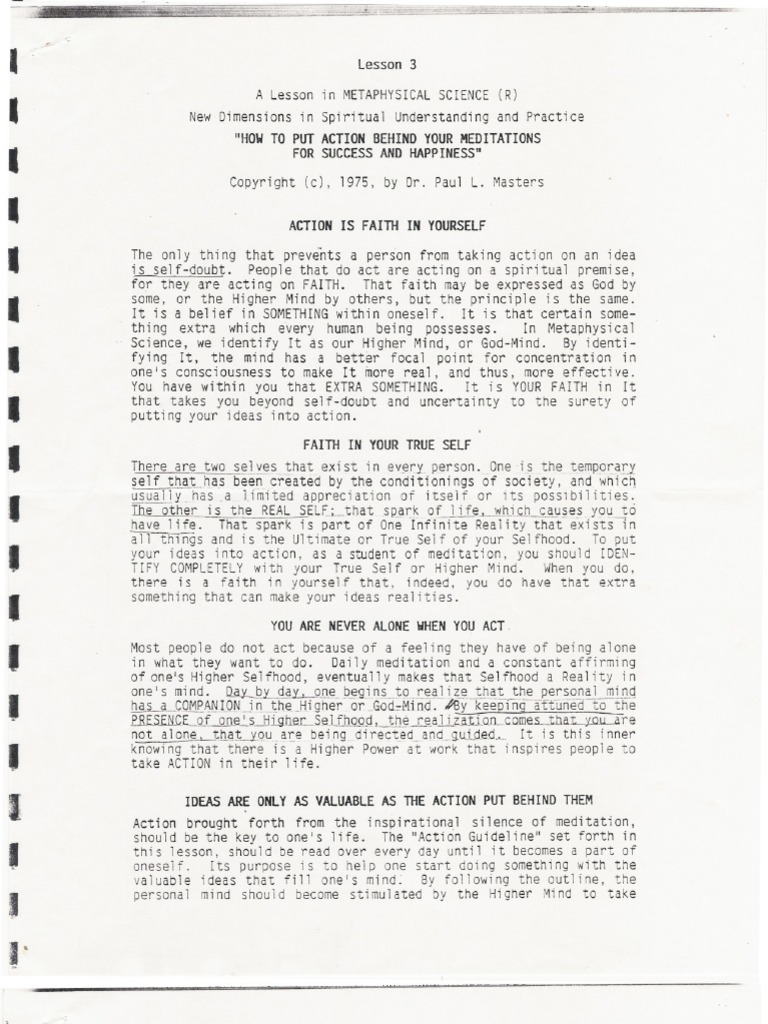 Lesson 3

A Lesson in METAPHYSICAL SCIENCE (R)
New Dimensions in Spiritual Understanding and Practice
"HOW TO PUT ACTION BEHIND YOUR MEDITATIONS FOR SUCCESS AND HAPPINESS"

Copyright (c), 1975, by Dr. Paul L. Masters

ACTION IS FAITH IN YOURSELF

The only thing that prevents a person from taking action on an idea is self-doubt. People that do act are acting on a spiritual premise, for they are acting on FAITH. That faith may be expressed as God by some, or the Higher Mind by others, but the principle is the same. It is a belief in SOMETHING within oneself. It is that certain something extra which every human being possesses. In Metaphysical Science, we identify It as our Higher Mind, or God-Mind. By identifying It, the mind has a better focal point for concentration in one's consciousness to make It more real, and thus, more effective. You have within you that EXTRA SOMETHING. It is YOUR FAITH in It that takes you beyond self-doubt and uncertainty to the surety of putting your ideas into action.

FAITH IN YOUR TRUE SELF

There are two selves that exist in every person. One is the temporary self that has been created by the conditionings of society, and which usually has a limited appreciation of itself or its possibilities. The other is the REAL SELF; that spark of life, which causes you to have life. That spark is part of One Infinite Reality that exists in all things and is the Ultimate or True Self of your Selfhood. To put your ideas into action, as a student of meditation, you should IDENTIFY COMPLETELY with your True Self or Higher Mind. When you do, there is a faith in yourself that, indeed, you do have that extra something that can make your ideas realities.

YOU ARE NEVER ALONE WHEN YOU ACT

Most people do not act because of a feeling they have of being alone in what they want to do. Daily meditation and a constant affirming of one's Higher Selfhood, eventually makes that Selfhood a Reality in one's mind. Day by day, one begins to realize that the personal mind has a COMPANION in the Higher or God-Mind. By keeping attuned to the PRESENCE of one's Higher Selfhood, the realization comes that you are not alone, that you are being directed and guided. It is this inner knowing that there is a Higher Power at work that inspires people to take ACTION in their life.

IDEAS ARE ONLY AS VALUABLE AS THE ACTION PUT BEHIND THEM

Action brought forth from the inspirational silence of meditation, should be the key to one's life. The "Action Guideline" set forth in this lesson, should be read over every day until it becomes a part of oneself. Its purpose is to help one start doing something with the valuable ideas that fill one's mind. By following the outline, the personal mind should become stimulated by the Higher Mind to take